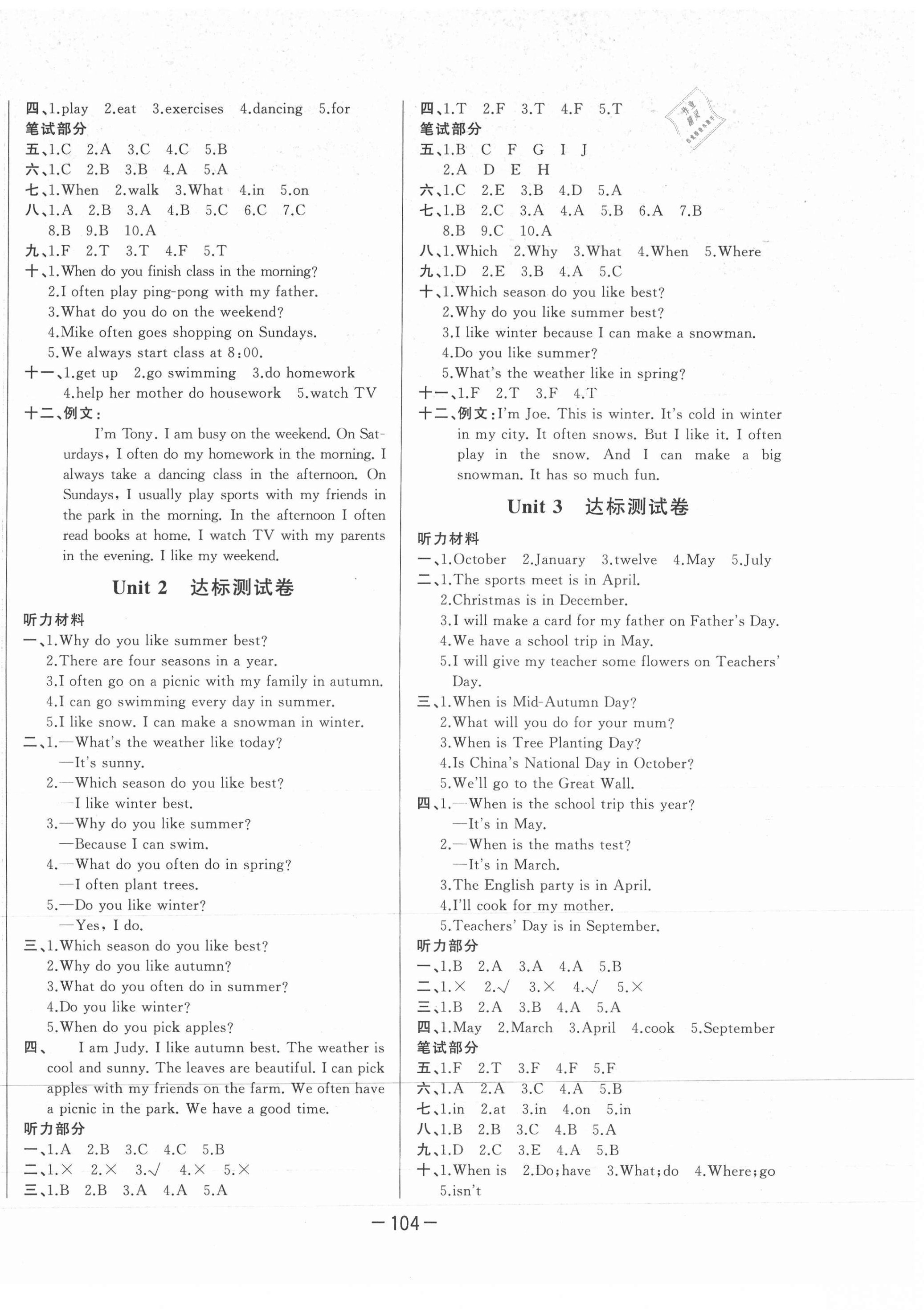 四、1.play 2.eat 3.exercises 4.dancing 5.for
笔试部分
五、1.C 2.A 3.C 4.C 5.B
六、1.C 2.B 3.B 4.A 5.A
七、1.When 2.walk 3.What 4.in 5.on
八、1.A 2.B 3.A 4.B 5.C 6.C 7.C 8.B 9.B 10.A
九、1.F 2.T 3.T 4.F 5.T
十、1.When do you finish class in the morning?
2.I often play ping-pong with my father.
3.What do you do on the weekend?
4.Mike often goes shopping on Sundays.
5.We always start class at 8:00.
十一、1.get up 2.go swimming 3.do homework
4.help her mother do housework 5.watch TV
十二、例文：
I'm Tony. I am busy on the weekend. On Saturdays, I often do my homework in the morning. I always take a dancing class in the afternoon. On Sundays, I usually play sports with my friends in the park in the morning. In the afternoon I often read books at home. I watch TV with my parents in the evening. I like my weekend.

Unit 2 达标测试卷

听力材料
一、1.Why do you like summer best?
2.There are four seasons in a year.
3.I often go on a picnic with my family in autumn.
4.I can go swimming every day in summer.
5.I like snow. I can make a snowman in winter.
二、1.—What's the weather like today?
—It's sunny.
2.—Which season do you like best?
—I like winter best.
3.—Why do you like summer?
—Because I can swim.
4.—What do you often do in spring?
—I often plant trees.
5.—Do you like winter?
—Yes, I do.
三、1.Which season do you like best?
2.Why do you like autumn?
3.What do you often do in summer?
4.Do you like winter?
5.When do you pick apples?
四、 I am Judy. I like autumn best. The weather is cool and sunny. The leaves are beautiful. I can pick apples with my friends on the farm. We often have a picnic in the park. We have a good time.
听力部分
一、1.A 2.B 3.C 4.C 5.B
二、1.× 2.× 3.√ 4.× 5.×
三、1.B 2.B 3.A 4.A 5.A

四、1.T 2.F 3.T 4.F 5.T
笔试部分
五、1.B C F G I J
2.A D E H
六、1.C 2.E 3.B 4.D 5.A
七、1.B 2.C 3.A 4.A 5.B 6.A 7.B 8.B 9.C 10.A
八、1.Which 2.Why 3.What 4.When 5.Where
九、1.D 2.E 3.B 4.A 5.C
十、1.Which season do you like best?
2.Why do you like summer best?
3.I like winter because I can make a snowman.
4.Do you like summer?
5.What's the weather like in spring?
十一、1.F 2.T 3.F 4.T
十二、例文：I'm Joe. This is winter. It's cold in winter in my city. It often snows. But I like it. I often play in the snow. And I can make a big snowman. It has so much fun.

Unit 3 达标测试卷

听力材料
一、1.October 2.January 3.twelve 4.May 5.July
二、1.The sports meet is in April.
2.Christmas is in December.
3.I will make a card for my father on Father's Day.
4.We have a school trip in May.
5.I will give my teacher some flowers on Teachers' Day.
三、1.When is Mid-Autumn Day?
2.What will you do for your mum?
3.When is Tree Planting Day?
4.Is China's National Day in October?
5.We'll go to the Great Wall.
四、1.—When is the school trip this year?
—It's in May.
2.—When is the maths test?
—It's in March.
3.The English party is in April.
4.I'll cook for my mother.
5.Teachers' Day is in September.
听力部分
一、1.B 2.A 3.A 4.A 5.B
二、1.× 2.√ 3.× 4.√ 5.×
三、1.B 2.A 3.B 4.A 5.A
四、1.May 2.March 3.April 4.cook 5.September
笔试部分
五、1.F 2.T 3.F 4.F 5.F
六、1.A 2.A 3.C 4.A 5.B
七、1.in 2.at 3.in 4.on 5.in
八、1.B 2.B 3.C 4.B 5.A
九、1.D 2.C 3.E 4.A 5.B
十、1.When is 2.Do;have 3.What;do 4.Where;go 5.isn't

—104—